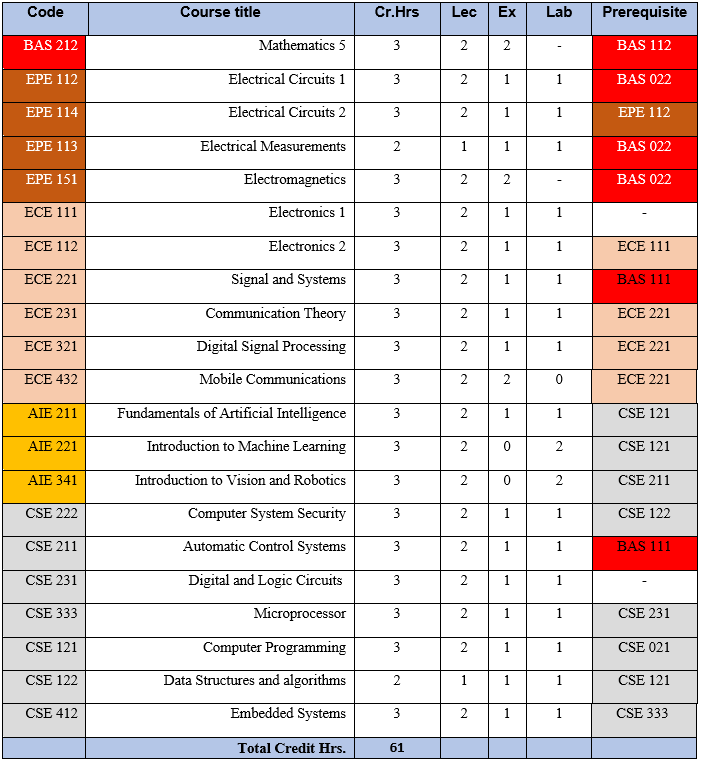 | Code | Course title | Cr.Hrs | Lec | Ex | Lab | Prerequisite |
|---|---|---|---|---|---|---|
| BAS 212 | Mathematics 5 | 3 | 2 | 2 | - | BAS 112 |
| EPE 112 | Electrical Circuits 1 | 3 | 2 | 1 | 1 | BAS 022 |
| EPE 114 | Electrical Circuits 2 | 3 | 2 | 1 | 1 | EPE 112 |
| EPE 113 | Electrical Measurements | 2 | 1 | 1 | 1 | BAS 022 |
| EPE 151 | Electromagnetics | 3 | 2 | 2 | - | BAS 022 |
| ECE 111 | Electronics 1 | 3 | 2 | 1 | 1 | - |
| ECE 112 | Electronics 2 | 3 | 2 | 1 | 1 | ECE 111 |
| ECE 221 | Signal and Systems | 3 | 2 | 1 | 1 | BAS 111 |
| ECE 231 | Communication Theory | 3 | 2 | 1 | 1 | ECE 221 |
| ECE 321 | Digital Signal Processing | 3 | 2 | 1 | 1 | ECE 221 |
| ECE 432 | Mobile Communications | 3 | 2 | 2 | 0 | ECE 221 |
| AIE 211 | Fundamentals of Artificial Intelligence | 3 | 2 | 1 | 1 | CSE 121 |
| AIE 221 | Introduction to Machine Learning | 3 | 2 | 0 | 2 | CSE 121 |
| AIE 341 | Introduction to Vision and Robotics | 3 | 2 | 0 | 2 | CSE 211 |
| CSE 222 | Computer System Security | 3 | 2 | 1 | 1 | CSE 122 |
| CSE 211 | Automatic Control Systems | 3 | 2 | 1 | 1 | BAS 111 |
| CSE 231 | Digital and Logic Circuits | 3 | 2 | 1 | 1 | - |
| CSE 333 | Microprocessor | 3 | 2 | 1 | 1 | CSE 231 |
| CSE 121 | Computer Programming | 3 | 2 | 1 | 1 | CSE 021 |
| CSE 122 | Data Structures and algorithms | 2 | 1 | 1 | 1 | CSE 121 |
| CSE 412 | Embedded Systems | 3 | 2 | 1 | 1 | CSE 333 |
| | Total Credit Hrs. | 61 | | | | |